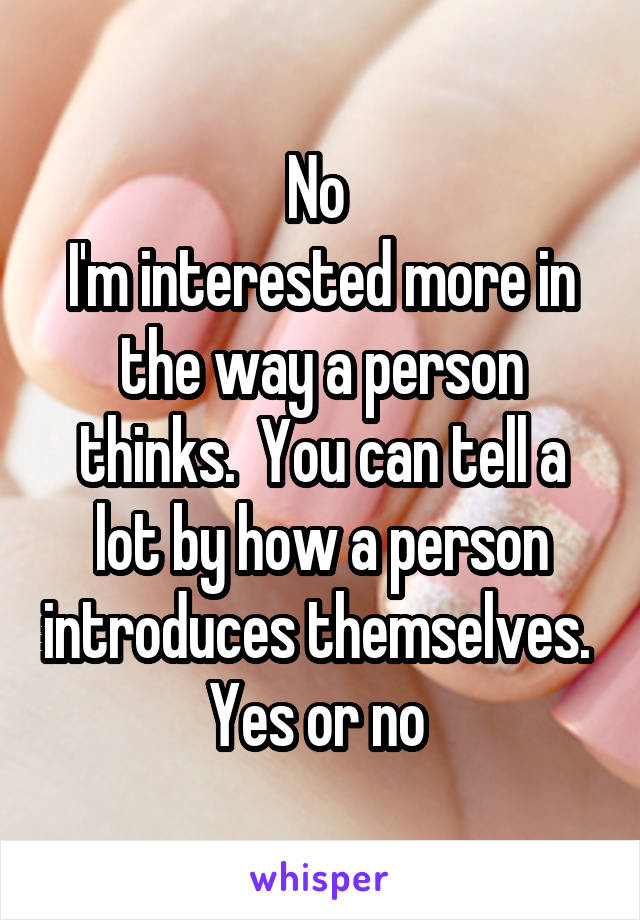 No
I'm interested more in the way a person thinks.  You can tell a lot by how a person introduces themselves.
Yes or no

whisper